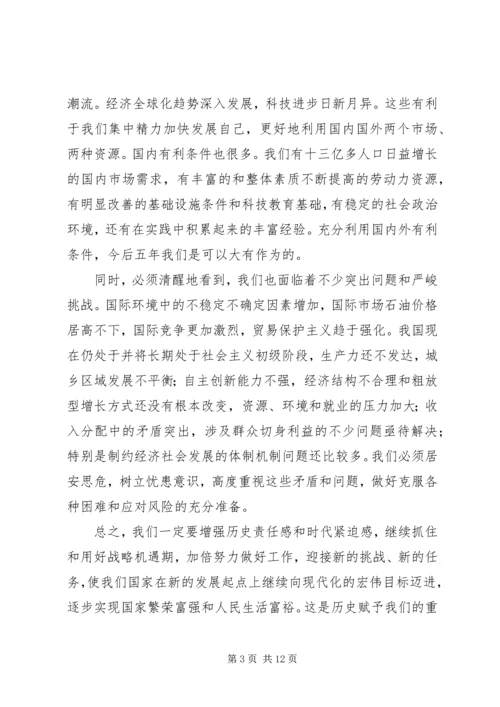 潮流。经济全球化趋势深入发展，科技进步日新月异。这些有利于我们集中精力加快发展自己，更好地利用国内国外两个市场、两种资源。国内有利条件也很多。我们有十三亿多人口日益增长的国内市场需求，有丰富的和整体素质不断提高的劳动力资源，有明显改善的基础设施条件和科技教育基础，有稳定的社会政治环境，还有在实践中积累起来的丰富经验。充分利用国内外有利条件，今后五年我们是可以大有作为的。

同时，必须清醒地看到，我们也面临着不少突出问题和严峻挑战。国际环境中的不稳定不确定因素增加，国际市场石油价格居高不下，国际竞争更加激烈，贸易保护主义趋于强化。我国现在仍处于并将长期处于社会主义初级阶段，生产力还不发达，城乡区域发展不平衡；自主创新能力不强，经济结构不合理和粗放型增长方式还没有根本改变，资源、环境和就业的压力加大；收入分配中的矛盾突出，涉及群众切身利益的不少问题亟待解决；特别是制约经济社会发展的体制机制问题还比较多。我们必须居安思危，树立忧患意识，高度重视这些矛盾和问题，做好克服各种困难和应对风险的充分准备。

总之，我们一定要增强历史责任感和时代紧迫感，继续抓住和用好战略机遇期，加倍努力做好工作，迎接新的挑战、新的任务，使我们国家在新的发展起点上继续向现代化的宏伟目标迈进，逐步实现国家繁荣富强和人民生活富裕。这是历史赋予我们的重

第 3 页 共 12 页